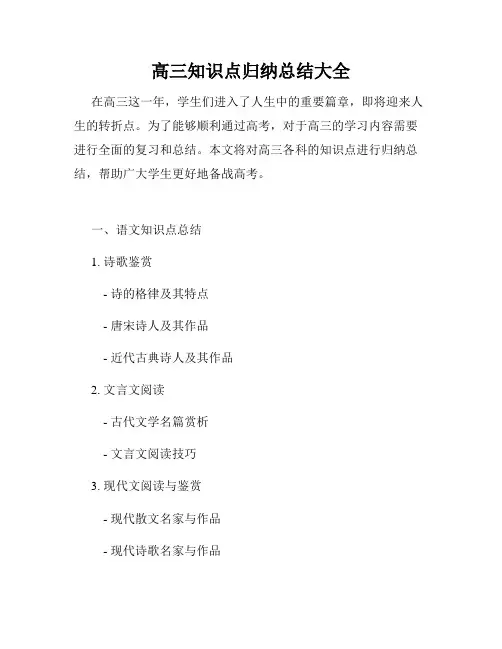 高三知识点归纳总结大全

在高三这一年，学生们进入了人生中的重要篇章，即将迎来人生的转折点。为了能够顺利通过高考，对于高三的学习内容需要进行全面的复习和总结。本文将对高三各科的知识点进行归纳总结，帮助广大学生更好地备战高考。

一、语文知识点总结

1. 诗歌鉴赏

- 诗的格律及其特点

- 唐宋诗人及其作品

- 近代古典诗人及其作品

2. 文言文阅读

- 古代文学名篇赏析

- 文言文阅读技巧

3. 现代文阅读与鉴赏

- 现代散文名家与作品

- 现代诗歌名家与作品